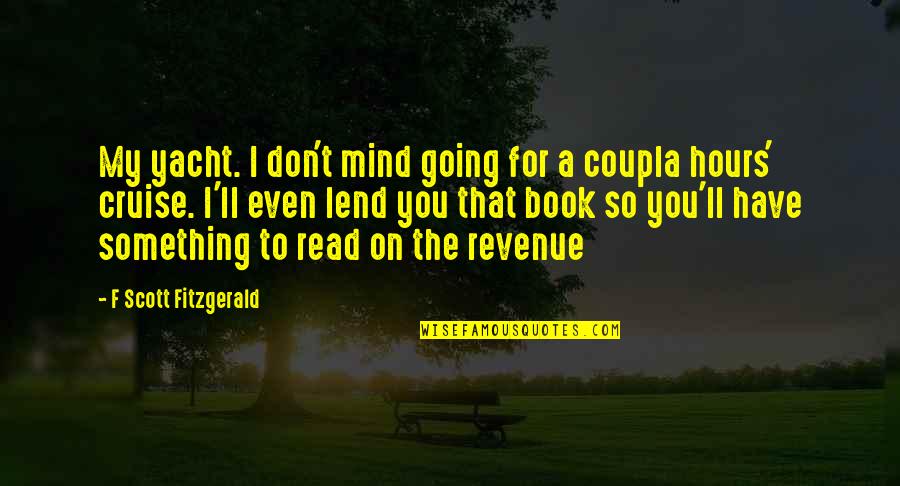 My yacht. I don't mind going for a coupla hours' cruise. I'll even lend you that book so you'll have something to read on the revenue

- F Scott Fitzgerald

WISEFAMOUSQUOTES.COM